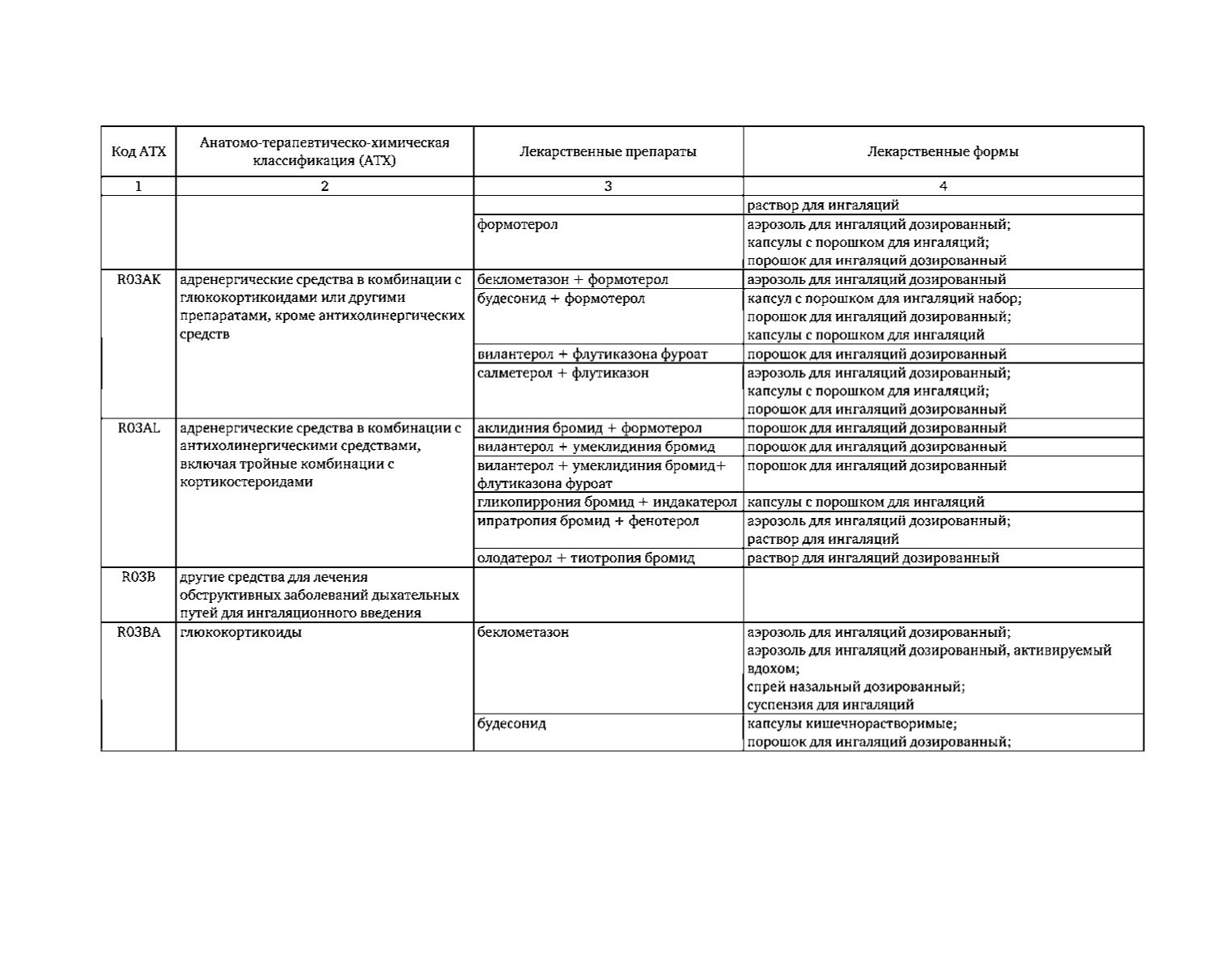 | Код АТХ | Анатомо-терапевтическо-химическая классификация (АТХ) | Лекарственные препараты | Лекарственные формы |
|---|---|---|---|
| 1 | 2 | 3 | 4 |
| | | | раствор для ингаляций |
| | | формотерол | аэрозоль для ингаляций дозированный; капсулы с порошком для ингаляций; порошок для ингаляций дозированный |
| R03AK | адренергические средства в комбинации с глюкокортикоидами или другими препаратами, кроме антихолинергических средств | беклометазон + формотерол | аэрозоль для ингаляций дозированный |
| | | будесонид + формотерол | капсул с порошком для ингаляций набор; порошок для ингаляций дозированный; капсулы с порошком для ингаляций |
| | | вилантерол + флутиказона фуроат | порошок для ингаляций дозированный |
| | | салметерол + флутиказон | аэрозоль для ингаляций дозированный; капсулы с порошком для ингаляций; порошок для ингаляций дозированный |
| R03AL | адренергические средства в комбинации с антихолинергическими средствами, включая тройные комбинации с кортикостероидами | аклидиния бромид + формотерол | порошок для ингаляций дозированный |
| | | вилантерол + умеклидиния бромид | порошок для ингаляций дозированный |
| | | вилантерол + умеклидиния бромид+ флутиказона фуроат | порошок для ингаляций дозированный |
| | | гликопиррония бромид + индакатерол | капсулы с порошком для ингаляций |
| | | ипратропия бромид + фенотерол | аэрозоль для ингаляций дозированный; раствор для ингаляций |
| | | олодатерол + тиотропия бромид | раствор для ингаляций дозированный |
| R03B | другие средства для лечения обструктивных заболеваний дыхательных путей для ингаляционного введения | | |
| R03BA | глюкокортикоиды | беклометазон | аэрозоль для ингаляций дозированный; аэрозоль для ингаляций дозированный, активируемый вдохом; спрей назальный дозированный; суспензия для ингаляций |
| | | будесонид | капсулы кишечнорастворимые; порошок для ингаляций дозированный; |